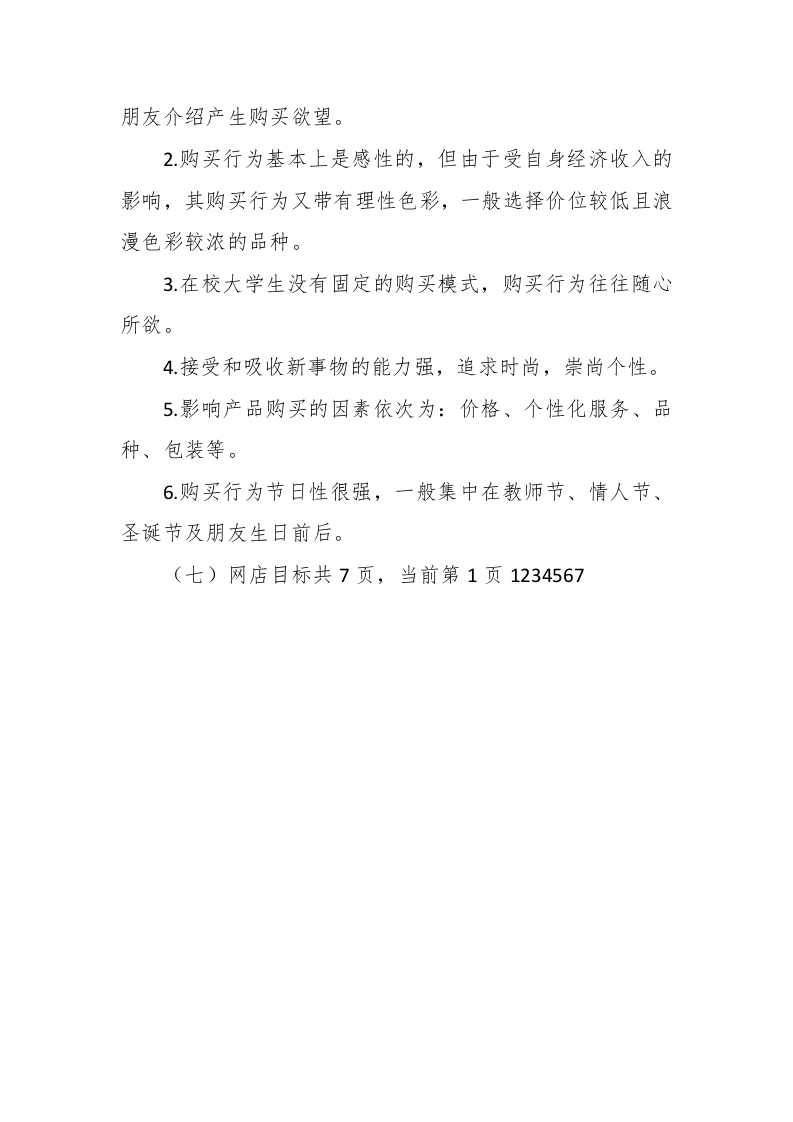 朋友介绍产生购买欲望。

2.购买行为基本上是感性的，但由于受自身经济收入的影响，其购买行为又带有理性色彩，一般选择价位较低且浪漫色彩较浓的品种。

3.在校大学生没有固定的购买模式，购买行为往往随心所欲。

4.接受和吸收新事物的能力强，追求时尚，崇尚个性。

5.影响产品购买的因素依次为：价格、个性化服务、品种、包装等。

6.购买行为节日性很强，一般集中在教师节、情人节、圣诞节及朋友生日前后。

（七）网店目标共 7 页，当前第 1 页 1234567